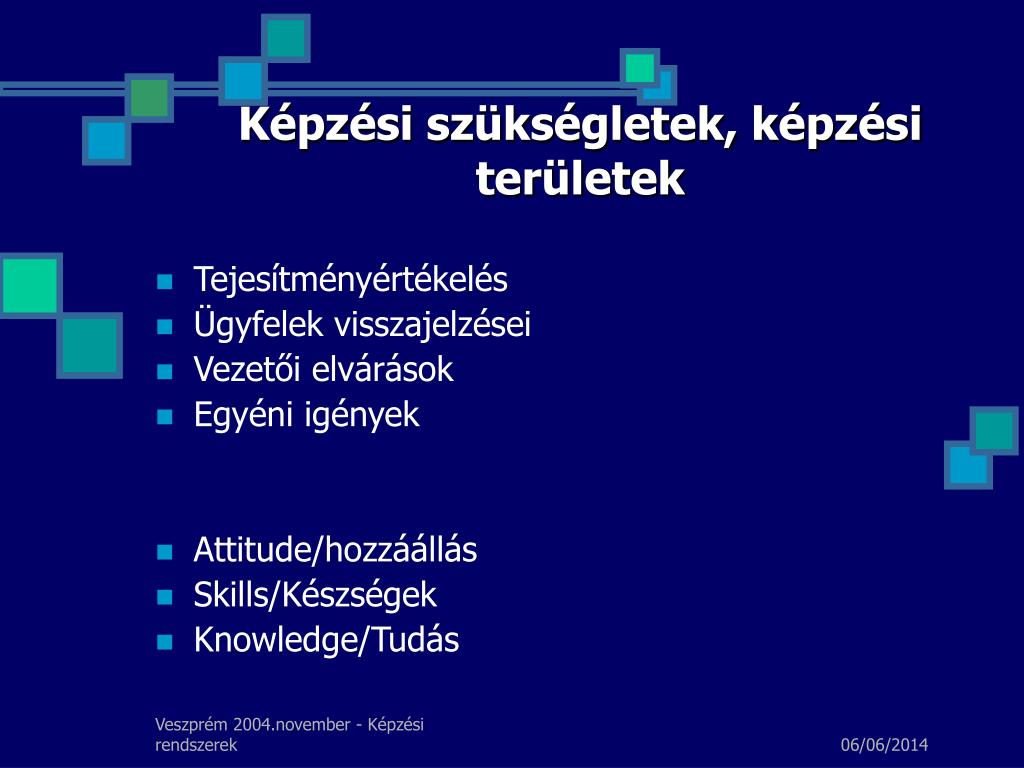 Képzési szükségletek, képzési területek

Tejesítményértékelés
Ügyfelek visszajelzései
Vezetői elvárások
Egyéni igények

Attitude/hozzáállás
Skills/Készségek
Knowledge/Tudás

Veszprém 2004.november - Képzési rendszerek

06/06/2014